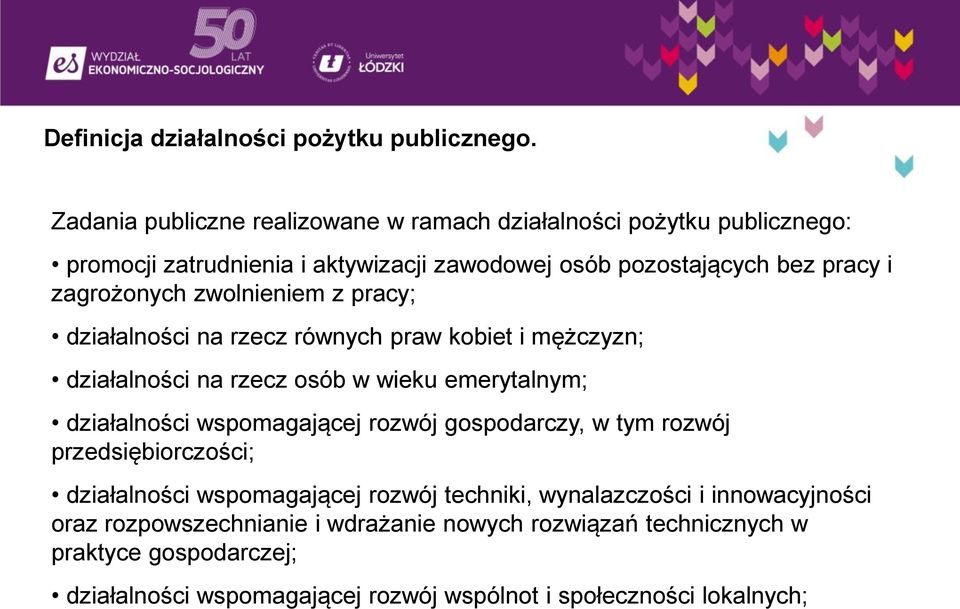 es WYDZIAŁ EKONOMICZNO-SOCJOLOGICZNY

50 LAT

Uniwersytet ŁÓDZKI

Definicja działalności pożytku publicznego.

Zadania publiczne realizowane w ramach działalności pożytku publicznego:

• promocji zatrudnienia i aktywizacji zawodowej osób pozostających bez pracy i zagrożonych zwolnieniem z pracy;

• działalności na rzecz równych praw kobiet i mężczyzn;

• działalności na rzecz osób w wieku emerytalnym;

• działalności wspomagającej rozwój gospodarczy, w tym rozwój przedsiębiorczości;

• działalności wspomagającej rozwój techniki, wynalazczości i innowacyjności oraz rozpowszechnianie i wdrażanie nowych rozwiązań technicznych w praktyce gospodarczej;

• działalności wspomagającej rozwój wspólnot i społeczności lokalnych;